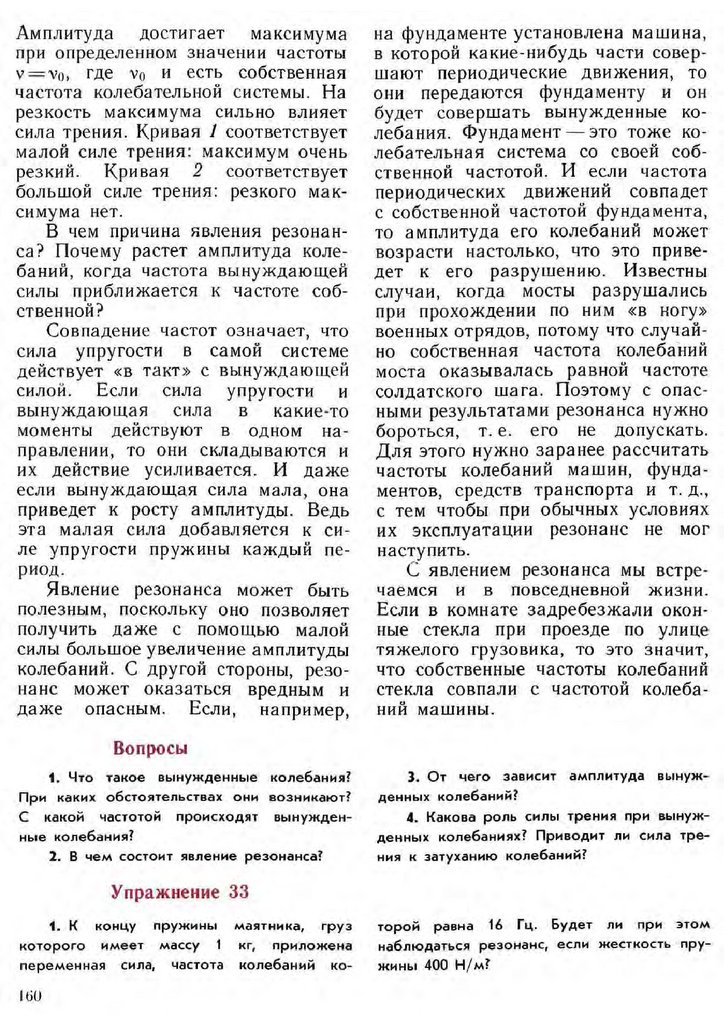 Амплитуда достигает максимума при определенном значении частоты $\nu = \nu_0$, где $\nu_0$ и есть собственная частота колебательной системы. На резкость максимума сильно влияет сила трения. Кривая 1 соответствует малой силе трения: максимум очень резкий. Кривая 2 соответствует большой силе трения: резкого максимума нет.

В чем причина явления резонанса? Почему растет амплитуда колебаний, когда частота вынуждающей силы приближается к частоте собственной?

Совпадение частот означает, что сила упругости в самой системе действует «в такт» с вынуждающей силой. Если сила упругости и вынуждающая сила в какие-то моменты действуют в одном направлении, то они складываются и их действие усиливается. И даже если вынуждающая сила мала, она приведет к росту амплитуды. Ведь эта малая сила добавляется к силе упругости пружины каждый период.

Явление резонанса может быть полезным, поскольку оно позволяет получить даже с помощью малой силы большое увеличение амплитуды колебаний. С другой стороны, резонанс может оказаться вредным и даже опасным. Если, например, на фундаменте установлена машина, в которой какие-нибудь части совершают периодические движения, то они передаются фундаменту и он будет совершать вынужденные колебания. Фундамент — это тоже колебательная система со своей собственной частотой. И если частота периодических движений совпадет с собственной частотой фундамента, то амплитуда его колебаний может возрасти настолько, что это приведет к его разрушению. Известны случаи, когда мосты разрушались при прохождении по ним «в ногу» военных отрядов, потому что случайно собственная частота колебаний моста оказывалась равной частоте солдатского шага. Поэтому с опасными результатами резонанса нужно бороться, т. е. его не допускать. Для этого нужно заранее рассчитать частоты колебаний машин, фундаментов, средств транспорта и т. д., с тем чтобы при обычных условиях их эксплуатации резонанс не мог наступить.

С явлением резонанса мы встречаемся и в повседневной жизни. Если в комнате задребезжали оконные стекла при проезде по улице тяжелого грузовика, то это значит, что собственные частоты колебаний стекла совпали с частотой колебаний машины.

Вопросы

1. Что такое вынужденные колебания? При каких обстоятельствах они возникают? С какой частотой происходят вынужденные колебания?

2. В чем состоит явление резонанса?

3. От чего зависит амплитуда вынужденных колебаний?

4. Какова роль силы трения при вынужденных колебаниях? Приводит ли сила трения к затуханию колебаний?

Упражнение 33

1. К концу пружины маятника, груз которого имеет массу 1 кг, приложена переменная сила, частота колебаний которой равна 16 Гц. Будет ли при этом наблюдаться резонанс, если жесткость пружины 400 Н/м?

160